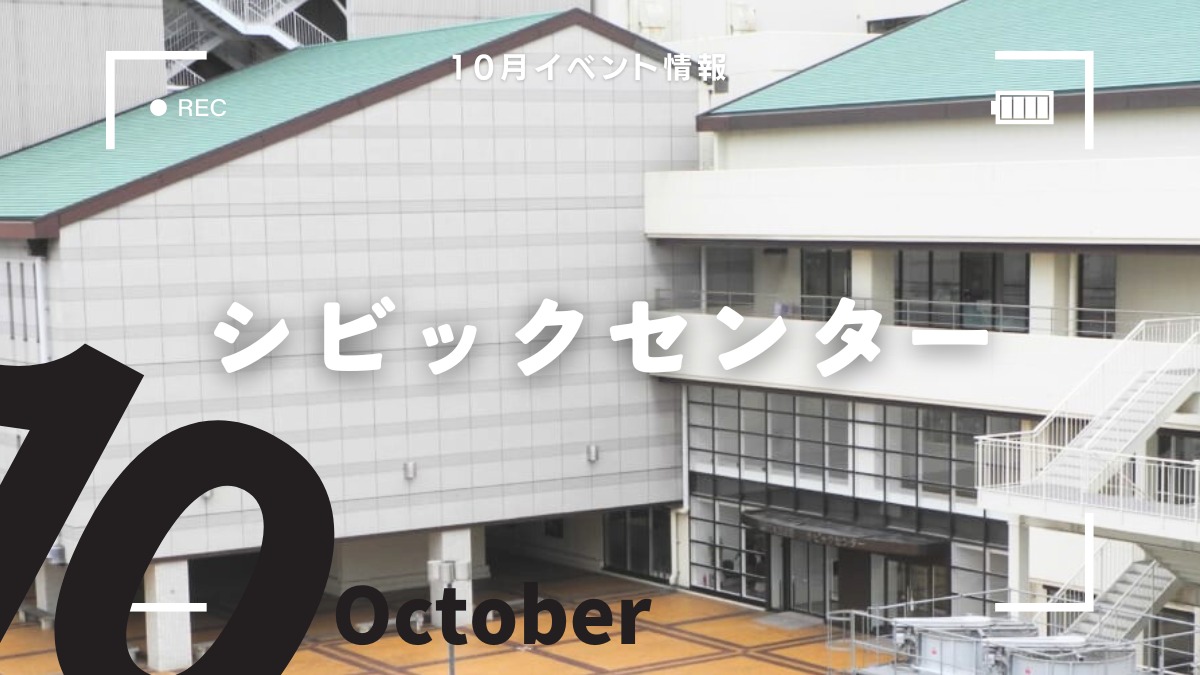 10月イベント情報

REC

シビックセンター

10

October